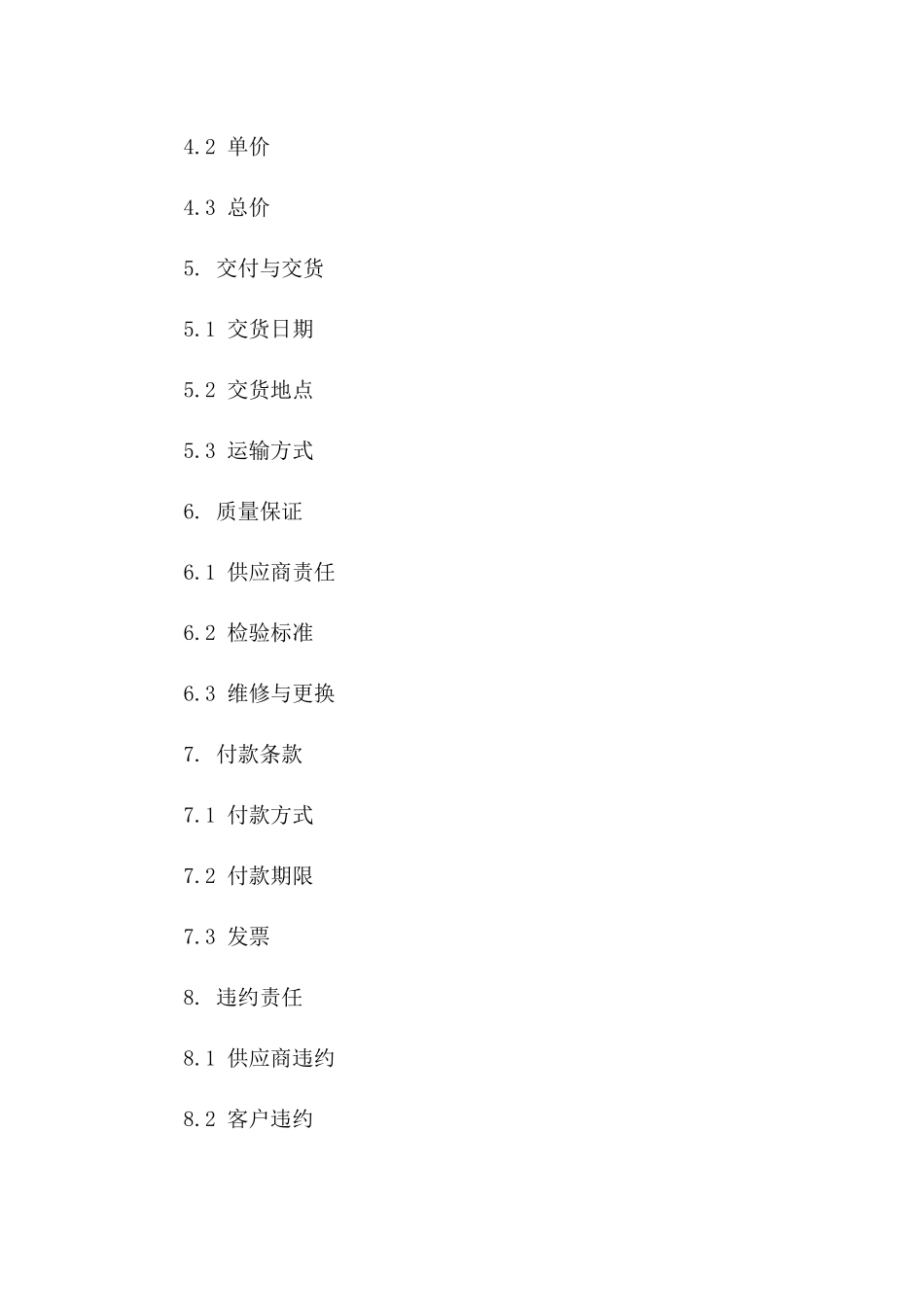 4.2 单价

4.3 总价

5. 交付与交货

5.1 交货日期

5.2 交货地点

5.3 运输方式

6. 质量保证

6.1 供应商责任

6.2 检验标准

6.3 维修与更换

7. 付款条款

7.1 付款方式

7.2 付款期限

7.3 发票

8. 违约责任

8.1 供应商违约

8.2 客户违约